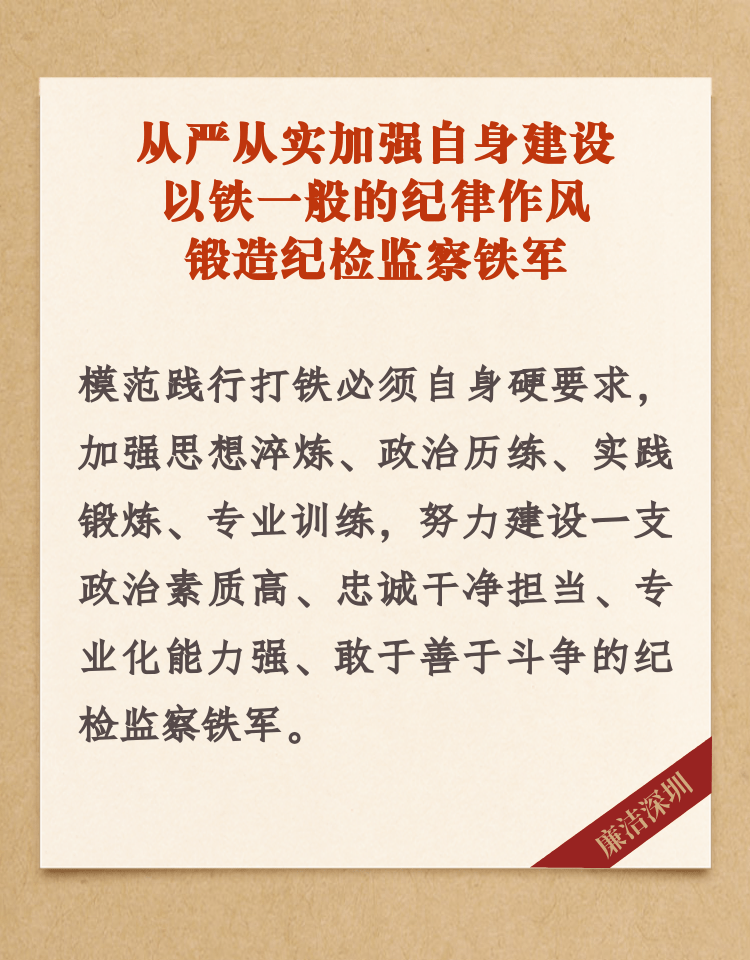 从严从实加强自身建设
以铁一般的纪律作风
锻造纪检监察铁军

模范践行打铁必须自身硬要求，加强思想淬炼、政治历练、实践锻炼、专业训练，努力建设一支政治素质高、忠诚干净担当、专业化能力强、敢于善于斗争的纪检监察铁军。

廉洁深圳